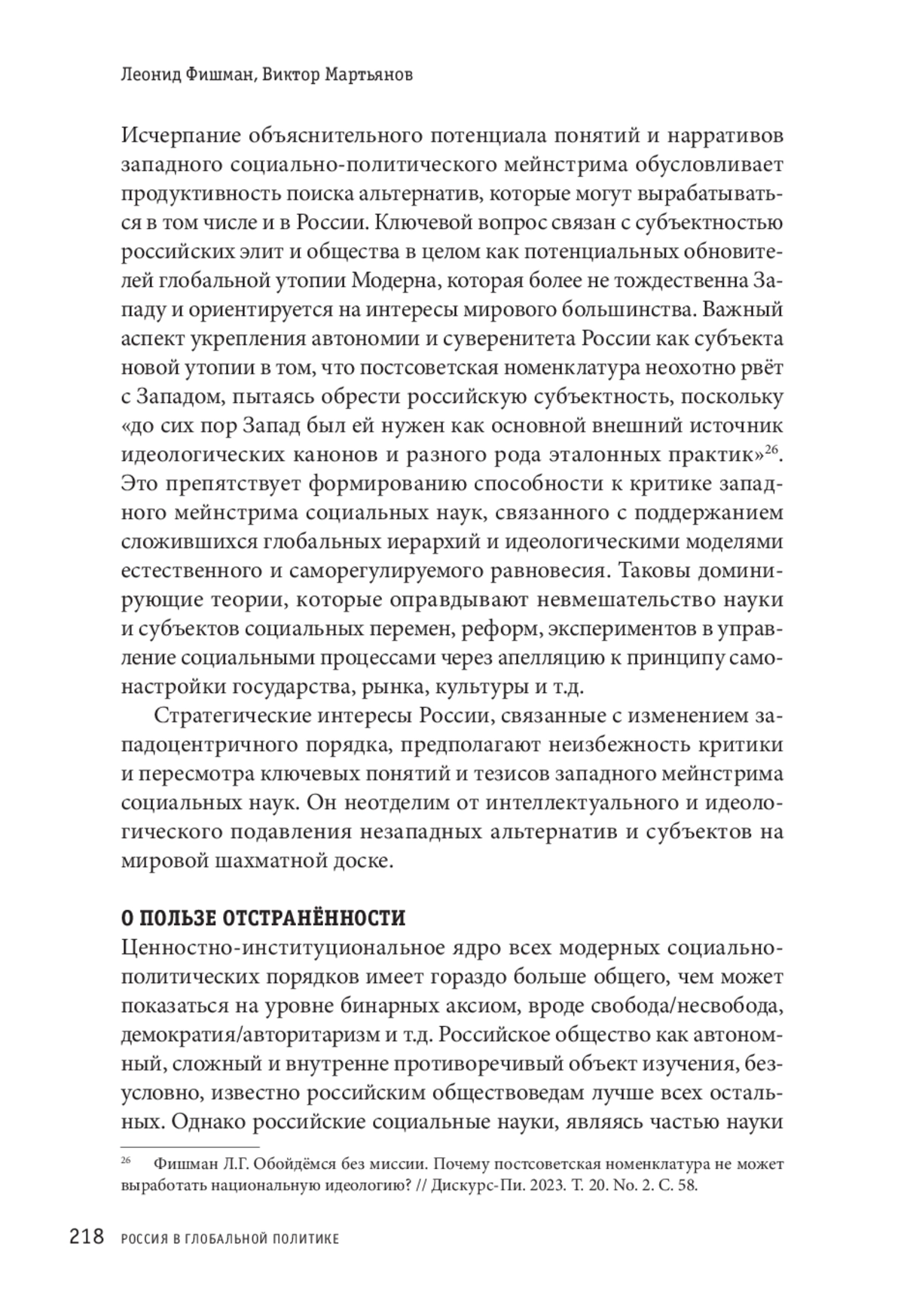 Леонид Фишман, Виктор Мартьянов

Исчерпание объяснительного потенциала понятий и нарративов западного социально-политического мейнстрима обусловливает продуктивность поиска альтернатив, которые могут вырабатываться в том числе и в России. Ключевой вопрос связан с субъектностью российских элит и общества в целом как потенциальных обновителей глобальной утопии Модерна, которая более не тождественна Западу и ориентируется на интересы мирового большинства. Важный аспект укрепления автономии и суверенитета России как субъекта новой утопии в том, что постсоветская номенклатура неохотно рвёт с Западом, пытаясь обрести российскую субъектность, поскольку «до сих пор Запад был ей нужен как основной внешний источник идеологических канонов и разного рода эталонных практик»$^{26}$. Это препятствует формированию способности к критике западного мейнстрима социальных наук, связанного с поддержанием сложившихся глобальных иерархий и идеологическими моделями естественного и саморегулируемого равновесия. Таковы доминирующие теории, которые оправдывают невмешательство науки и субъектов социальных перемен, реформ, экспериментов в управление социальными процессами через апелляцию к принципу самонастройки государства, рынка, культуры и т.д.

Стратегические интересы России, связанные с изменением западоцентричного порядка, предполагают неизбежность критики и пересмотра ключевых понятий и тезисов западного мейнстрима социальных наук. Он неотделим от интеллектуального и идеологического подавления незападных альтернатив и субъектов на мировой шахматной доске.

О ПОЛЬЗЕ ОТСТРАНЁННОСТИ

Ценностно-институциональное ядро всех модерных социально-политических порядков имеет гораздо больше общего, чем может показаться на уровне бинарных аксиом, вроде свобода/несвобода, демократия/авторитаризм и т.д. Российское общество как автономный, сложный и внутренне противоречивый объект изучения, безусловно, известно российским обществоведам лучше всех остальных. Однако российские социальные науки, являясь частью науки

$^{26}$ Фишман Л.Г. Обойдёмся без миссии. Почему постсоветская номенклатура не может выработать национальную идеологию? // Дискурс-Пи. 2023. Т. 20. No. 2. С. 58.

218 РОССИЯ В ГЛОБАЛЬНОЙ ПОЛИТИКЕ